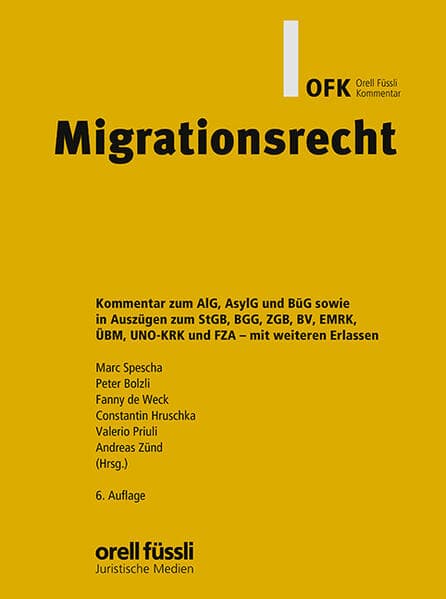 OFK Orell Füssli Kommentar

Migrationsrecht

Kommentar zum AIG, AsylG und BüG sowie in Auszügen zum StGB, BGG, ZGB, BV, EMRK, ÜBM, UNO-KRK und FZA – mit weiteren Erlassen

Marc Spescha
Peter Bolzli
Fanny de Weck
Constantin Hruschka
Valerio Priuli
Andreas Zünd
(Hrsg.)

6. Auflage

orell füssli
Juristische Medien